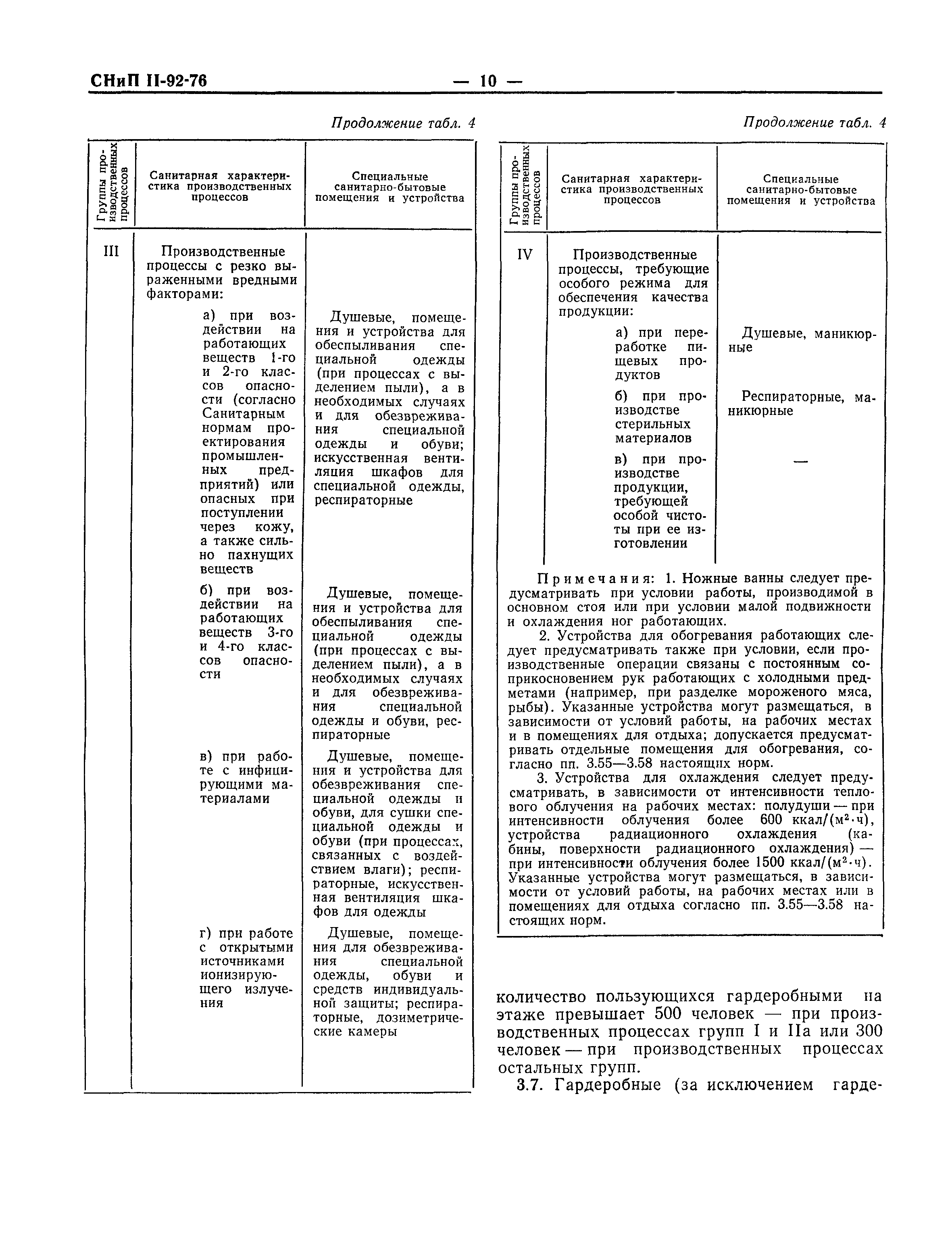 СНиП II-92-76 — 10 —

Продолжение табл. 4

| Группы производственных процессов | Санитарная характеристика производственных процессов | Специальные санитарно-бытовые помещения и устройства |
|---|---|---|
| III | Производственные процессы с резко выраженными вредными факторами: | |
| | а) при воздействии на работающих веществ 1-го и 2-го классов опасности (согласно Санитарным нормам проектирования промышленных предприятий) или опасных при поступлении через кожу, а также сильно пахнущих веществ | Душевые, помещения и устройства для обеспыливания специальной одежды (при процессах с выделением пыли), а в необходимых случаях и для обезвреживания специальной одежды и обуви; искусственная вентиляция шкафов для специальной одежды, респираторные |
| | б) при воздействии на работающих веществ 3-го и 4-го классов опасности | Душевые, помещения и устройства для обеспыливания специальной одежды (при процессах с выделением пыли), а в необходимых случаях и для обезвреживания специальной одежды и обуви, респираторные |
| | в) при работе с инфицирующими материалами | Душевые, помещения и устройства для обезвреживания специальной одежды и обуви, для сушки специальной одежды и обуви (при процессах, связанных с воздействием влаги); респираторные, искусственная вентиляция шкафов для одежды |
| | г) при работе с открытыми источниками ионизирующего излучения | Душевые, помещения для обезвреживания специальной одежды, обуви и средств индивидуальной защиты; респираторные, дозиметрические камеры |

Продолжение табл. 4

| Группы производственных процессов | Санитарная характеристика производственных процессов | Специальные санитарно-бытовые помещения и устройства |
|---|---|---|
| IV | Производственные процессы, требующие особого режима для обеспечения качества продукции: | |
| | а) при переработке пищевых продуктов | Душевые, маникюрные |
| | б) при производстве стерильных материалов | Респираторные, маникюрные |
| | в) при производстве продукции, требующей особой чистоты при ее изготовлении | — |

Примечания: 1. Ножные ванны следует предусматривать при условии работы, производимой в основном стоя или при условии малой подвижности и охлаждения ног работающих.

2. Устройства для обогревания работающих следует предусматривать также при условии, если производственные операции связаны с постоянным соприкосновением рук работающих с холодными предметами (например, при разделке мороженого мяса, рыбы). Указанные устройства могут размещаться, в зависимости от условий работы, на рабочих местах и в помещениях для отдыха; допускается предусматривать отдельные помещения для обогревания, согласно пп. 3.55—3.58 настоящих норм.

3. Устройства для охлаждения следует предусматривать, в зависимости от интенсивности теплового облучения на рабочих местах: полудуши — при интенсивности облучения более 600 ккал/(м$^2$·ч), устройства радиационного охлаждения (кабины, поверхности радиационного охлаждения) — при интенсивности облучения более 1500 ккал/(м$^2$·ч). Указанные устройства могут размещаться, в зависимости от условий работы, на рабочих местах или в помещениях для отдыха согласно пп. 3.55—3.58 настоящих норм.

количество пользующихся гардеробными на этаже превышает 500 человек — при производственных процессах групп I и IIа или 300 человек — при производственных процессах остальных групп.

3.7. Гардеробные (за исключением гарде-